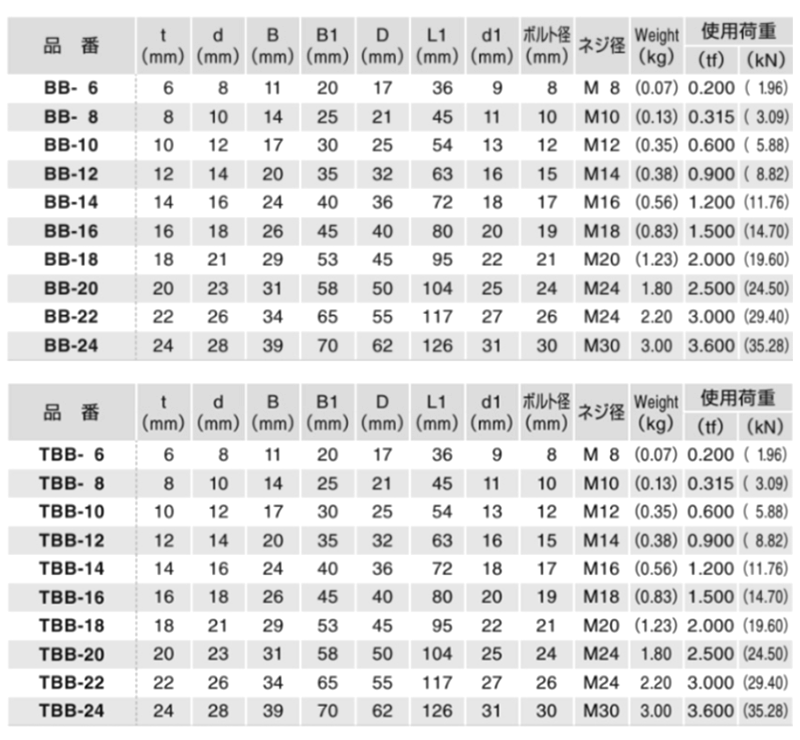 | 品　番 | t (mm) | d (mm) | B (mm) | B1 (mm) | D (mm) | L1 (mm) | d1 (mm) | ボルト径 (mm) | ネジ径 | Weight (kg) | 使用荷重 (tf) | (kN) |
|---|---|---|---|---|---|---|---|---|---|---|---|---|
| BB- 6 | 6 | 8 | 11 | 20 | 17 | 36 | 9 | 8 | M 8 | (0.07) | 0.200 | ( 1.96) |
| BB- 8 | 8 | 10 | 14 | 25 | 21 | 45 | 11 | 10 | M10 | (0.13) | 0.315 | ( 3.09) |
| BB-10 | 10 | 12 | 17 | 30 | 25 | 54 | 13 | 12 | M12 | (0.35) | 0.600 | ( 5.88) |
| BB-12 | 12 | 14 | 20 | 35 | 32 | 63 | 16 | 15 | M14 | (0.38) | 0.900 | ( 8.82) |
| BB-14 | 14 | 16 | 24 | 40 | 36 | 72 | 18 | 17 | M16 | (0.56) | 1.200 | (11.76) |
| BB-16 | 16 | 18 | 26 | 45 | 40 | 80 | 20 | 19 | M18 | (0.83) | 1.500 | (14.70) |
| BB-18 | 18 | 21 | 29 | 53 | 45 | 95 | 22 | 21 | M20 | (1.23) | 2.000 | (19.60) |
| BB-20 | 20 | 23 | 31 | 58 | 50 | 104 | 25 | 24 | M24 | 1.80 | 2.500 | (24.50) |
| BB-22 | 22 | 26 | 34 | 65 | 55 | 117 | 27 | 26 | M24 | 2.20 | 3.000 | (29.40) |
| BB-24 | 24 | 28 | 39 | 70 | 62 | 126 | 31 | 30 | M30 | 3.00 | 3.600 | (35.28) |

| 品　番 | t (mm) | d (mm) | B (mm) | B1 (mm) | D (mm) | L1 (mm) | d1 (mm) | ボルト径 (mm) | ネジ径 | Weight (kg) | 使用荷重 (tf) | (kN) |
|---|---|---|---|---|---|---|---|---|---|---|---|---|
| TBB- 6 | 6 | 8 | 11 | 20 | 17 | 36 | 9 | 8 | M 8 | (0.07) | 0.200 | ( 1.96) |
| TBB- 8 | 8 | 10 | 14 | 25 | 21 | 45 | 11 | 10 | M10 | (0.13) | 0.315 | ( 3.09) |
| TBB-10 | 10 | 12 | 17 | 30 | 25 | 54 | 13 | 12 | M12 | (0.35) | 0.600 | ( 5.88) |
| TBB-12 | 12 | 14 | 20 | 35 | 32 | 63 | 16 | 15 | M14 | (0.38) | 0.900 | ( 8.82) |
| TBB-14 | 14 | 16 | 24 | 40 | 36 | 72 | 18 | 17 | M16 | (0.56) | 1.200 | (11.76) |
| TBB-16 | 16 | 18 | 26 | 45 | 40 | 80 | 20 | 19 | M18 | (0.83) | 1.500 | (14.70) |
| TBB-18 | 18 | 21 | 29 | 53 | 45 | 95 | 22 | 21 | M20 | (1.23) | 2.000 | (19.60) |
| TBB-20 | 20 | 23 | 31 | 58 | 50 | 104 | 25 | 24 | M24 | 1.80 | 2.500 | (24.50) |
| TBB-22 | 22 | 26 | 34 | 65 | 55 | 117 | 27 | 26 | M24 | 2.20 | 3.000 | (29.40) |
| TBB-24 | 24 | 28 | 39 | 70 | 62 | 126 | 31 | 30 | M30 | 3.00 | 3.600 | (35.28) |